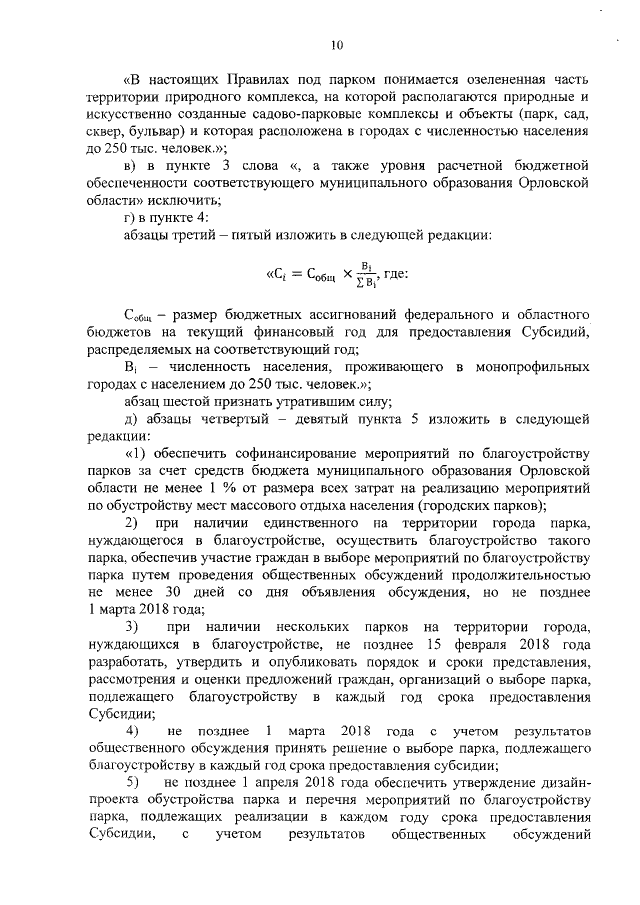 10

«В настоящих Правилах под парком понимается озелененная часть территории природного комплекса, на которой располагаются природные и искусственно созданные садово-парковые комплексы и объекты (парк, сад, сквер, бульвар) и которая расположена в городах с численностью населения до 250 тыс. человек.»;

в) в пункте 3 слова «, а также уровня расчетной бюджетной обеспеченности соответствующего муниципального образования Орловской области» исключить;

г) в пункте 4:

абзацы третий – пятый изложить в следующей редакции:

«$C_i = C_{общ} \times \frac{B_i}{\sum B_i}$, где:

$C_{общ}$ – размер бюджетных ассигнований федерального и областного бюджетов на текущий финансовый год для предоставления Субсидий, распределяемых на соответствующий год;

$B_i$ – численность населения, проживающего в монопрофильных городах с населением до 250 тыс. человек.»;

абзац шестой признать утратившим силу;

д) абзацы четвертый – девятый пункта 5 изложить в следующей редакции:

«1) обеспечить софинансирование мероприятий по благоустройству парков за счет средств бюджета муниципального образования Орловской области не менее 1 % от размера всех затрат на реализацию мероприятий по обустройству мест массового отдыха населения (городских парков);

2) при наличии единственного на территории города парка, нуждающегося в благоустройстве, осуществить благоустройство такого парка, обеспечив участие граждан в выборе мероприятий по благоустройству парка путем проведения общественных обсуждений продолжительностью не менее 30 дней со дня объявления обсуждения, но не позднее 1 марта 2018 года;

3) при наличии нескольких парков на территории города, нуждающихся в благоустройстве, не позднее 15 февраля 2018 года разработать, утвердить и опубликовать порядок и сроки представления, рассмотрения и оценки предложений граждан, организаций о выборе парка, подлежащего благоустройству в каждый год срока предоставления Субсидии;

4) не позднее 1 марта 2018 года с учетом результатов общественного обсуждения принять решение о выборе парка, подлежащего благоустройству в каждый год срока предоставления субсидии;

5) не позднее 1 апреля 2018 года обеспечить утверждение дизайн-проекта обустройства парка и перечня мероприятий по благоустройству парка, подлежащих реализации в каждом году срока предоставления Субсидии, с учетом результатов общественных обсуждений